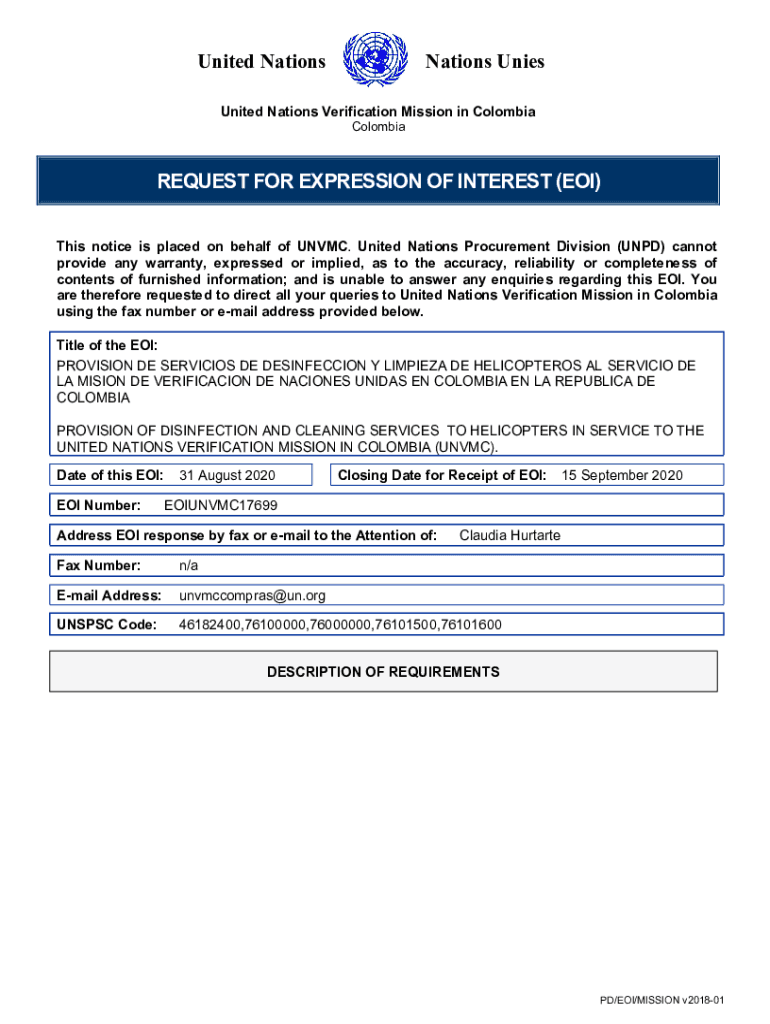 United Nations Nations Unies

United Nations Verification Mission in Colombia
Colombia

REQUEST FOR EXPRESSION OF INTEREST (EOI)

This notice is placed on behalf of UNVMC. United Nations Procurement Division (UNPD) cannot provide any warranty, expressed or implied, as to the accuracy, reliability or completeness of contents of furnished information; and is unable to answer any enquiries regarding this EOI. You are therefore requested to direct all your queries to United Nations Verification Mission in Colombia using the fax number or e-mail address provided below.

Title of the EOI:
PROVISION DE SERVICIOS DE DESINFECCION Y LIMPIEZA DE HELICOPTEROS AL SERVICIO DE LA MISION DE VERIFICACION DE NACIONES UNIDAS EN COLOMBIA EN LA REPUBLICA DE COLOMBIA

PROVISION OF DISINFECTION AND CLEANING SERVICES TO HELICOPTERS IN SERVICE TO THE UNITED NATIONS VERIFICATION MISSION IN COLOMBIA (UNVMC).

Date of this EOI: 31 August 2020

Closing Date for Receipt of EOI: 15 September 2020

EOI Number: EOIUNVMC17699

Address EOI response by fax or e-mail to the Attention of: Claudia Hurtarte

Fax Number: n/a

E-mail Address: unvmccompras@un.org

UNSPSC Code: 46182400,76100000,76000000,76101500,76101600

DESCRIPTION OF REQUIREMENTS

PD/EOI/MISSION v2018-01